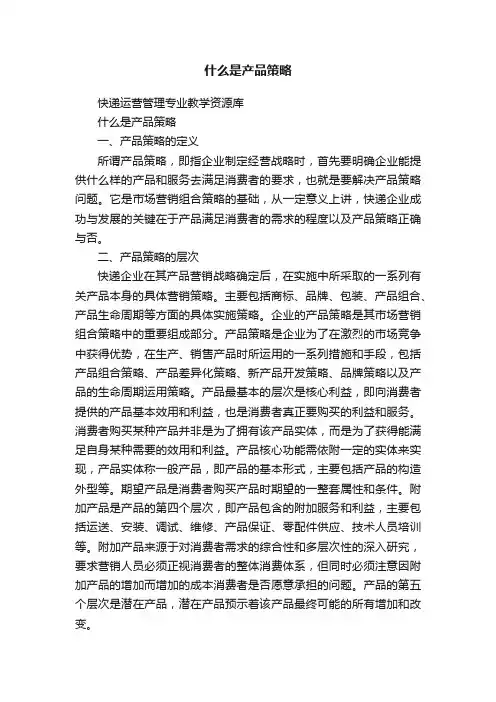 什么是产品策略

快递运营管理专业教学资源库

什么是产品策略

一、产品策略的定义

所谓产品策略，即指企业制定经营战略时，首先要明确企业能提供什么样的产品和服务去满足消费者的要求，也就是要解决产品策略问题。它是市场营销组合策略的基础，从一定意义上讲，快递企业成功与发展的关键在于产品满足消费者的需求的程度以及产品策略正确与否。

二、产品策略的层次

快递企业在其产品营销战略确定后，在实施中所采取的一系列有关产品本身的具体营销策略。主要包括商标、品牌、包装、产品组合、产品生命周期等方面的具体实施策略。企业的产品策略是其市场营销组合策略中的重要组成部分。产品策略是企业为了在激烈的市场竞争中获得优势，在生产、销售产品时所运用的一系列措施和手段，包括产品组合策略、产品差异化策略、新产品开发策略、品牌策略以及产品的生命周期运用策略。产品最基本的层次是核心利益，即向消费者提供的产品基本效用和利益，也是消费者真正要购买的利益和服务。消费者购买某种产品并非是为了拥有该产品实体，而是为了获得能满足自身某种需要的效用和利益。产品核心功能需依附一定的实体来实现，产品实体称一般产品，即产品的基本形式，主要包括产品的构造外型等。期望产品是消费者购买产品时期望的一整套属性和条件。附加产品是产品的第四个层次，即产品包含的附加服务和利益，主要包括运送、安装、调试、维修、产品保证、零配件供应、技术人员培训等。附加产品来源于对消费者需求的综合性和多层次性的深入研究，要求营销人员必须正视消费者的整体消费体系，但同时必须注意因附加产品的增加而增加的成本消费者是否愿意承担的问题。产品的第五个层次是潜在产品，潜在产品预示着该产品最终可能的所有增加和改变。